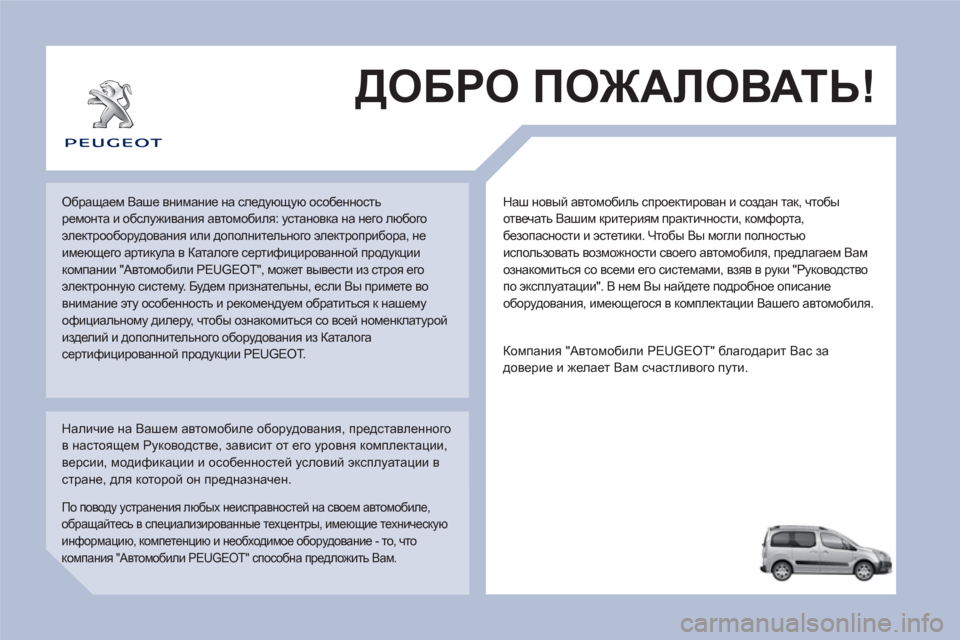 PEUGEOT

ДОБРО ПОЖАЛОВАТЬ!

Обращаем Ваше внимание на следующую особенность ремонта и обслуживания автомобиля: установка на него любого электрооборудования или дополнительного электроприбора, не имеющего артикула в Каталоге сертифицированной продукции компании "Автомобили PEUGEOT", может вывести из строя его электронную систему. Будем признательны, если Вы примете во внимание эту особенность и рекомендуем обратиться к нашему официальному дилеру, чтобы ознакомиться со всей номенклатурой изделий и дополнительного оборудования из Каталога сертифицированной продукции PEUGEOT.

Наличие на Вашем автомобиле оборудования, представленного в настоящем Руководстве, зависит от его уровня комплектации, версии, модификации и особенностей условий эксплуатации в стране, для которой он предназначен.

По поводу устранения любых неисправностей на своем автомобиле, обращайтесь в специализированные техцентры, имеющие техническую информацию, компетенцию и необходимое оборудование - то, что компания "Автомобили PEUGEOT" способна предложить Вам.

Наш новый автомобиль спроектирован и создан так, чтобы отвечать Вашим критериям практичности, комфорта, безопасности и эстетики. Чтобы Вы могли полностью использовать возможности своего автомобиля, предлагаем Вам ознакомиться со всеми его системами, взяв в руки "Руководство по эксплуатации". В нем Вы найдете подробное описание оборудования, имеющегося в комплектации Вашего автомобиля.

Компания "Автомобили PEUGEOT" благодарит Вас за доверие и желает Вам счастливого пути.

carmanualsonline.info